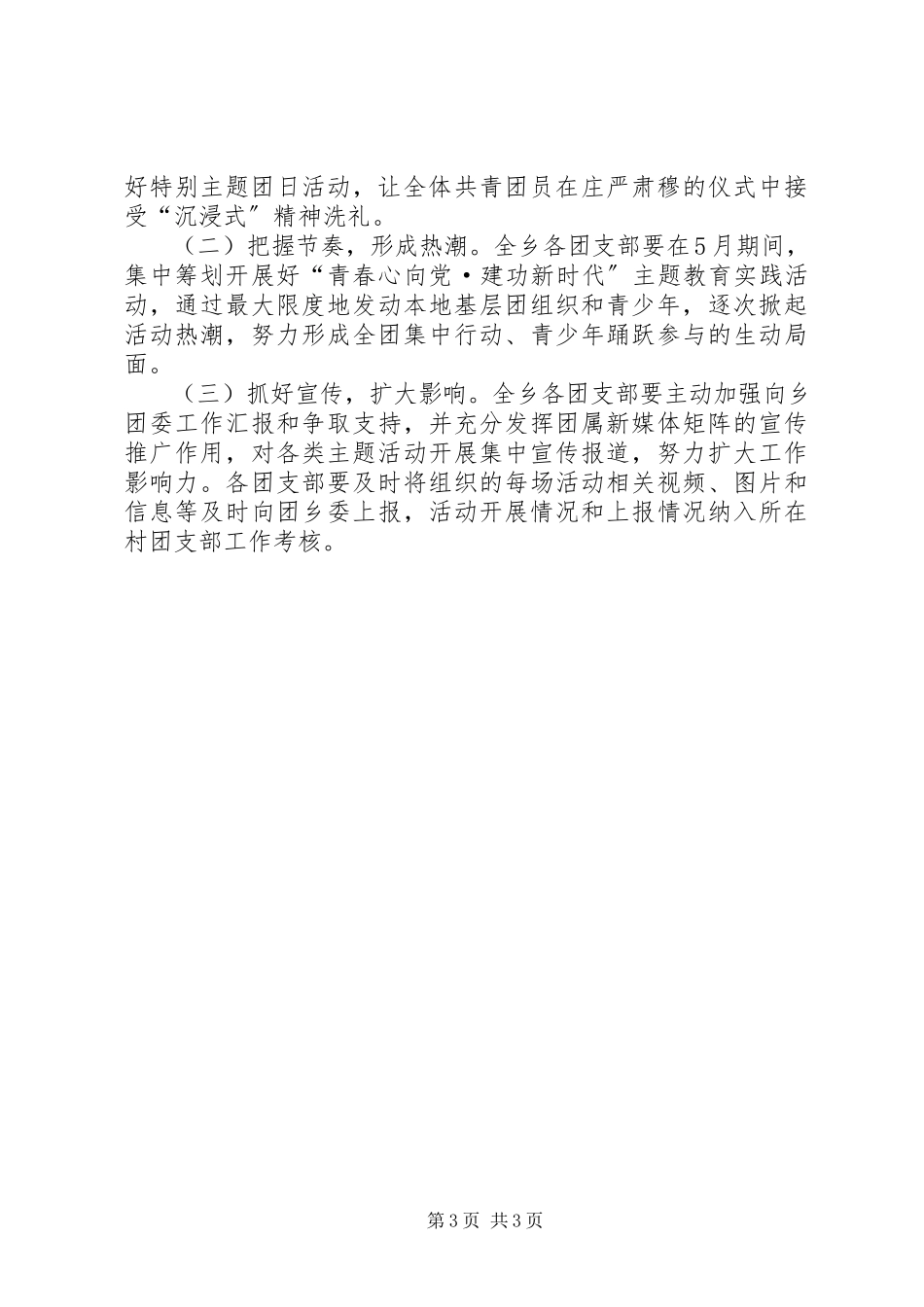 好特别主题团日活动，让全体共青团员在庄严肃穆的仪式中接受“沉浸式”精神洗礼。

（二）把握节奏，形成热潮。全乡各团支部要在5月期间，集中筹划开展好“青春心向党·建功新时代”主题教育实践活动，通过最大限度地发动本地基层团组织和青少年，逐次掀起活动热潮，努力形成全团集中行动、青少年踊跃参与的生动局面。

（三）抓好宣传，扩大影响。全乡各团支部要主动加强向乡团委工作汇报和争取支持，并充分发挥团属新媒体矩阵的宣传推广作用，对各类主题活动开展集中宣传报道，努力扩大工作影响力。各团支部要及时将组织的每场活动相关视频、图片和信息等及时向团乡委上报，活动开展情况和上报情况纳入所在村团支部工作考核。

第3页 共3页